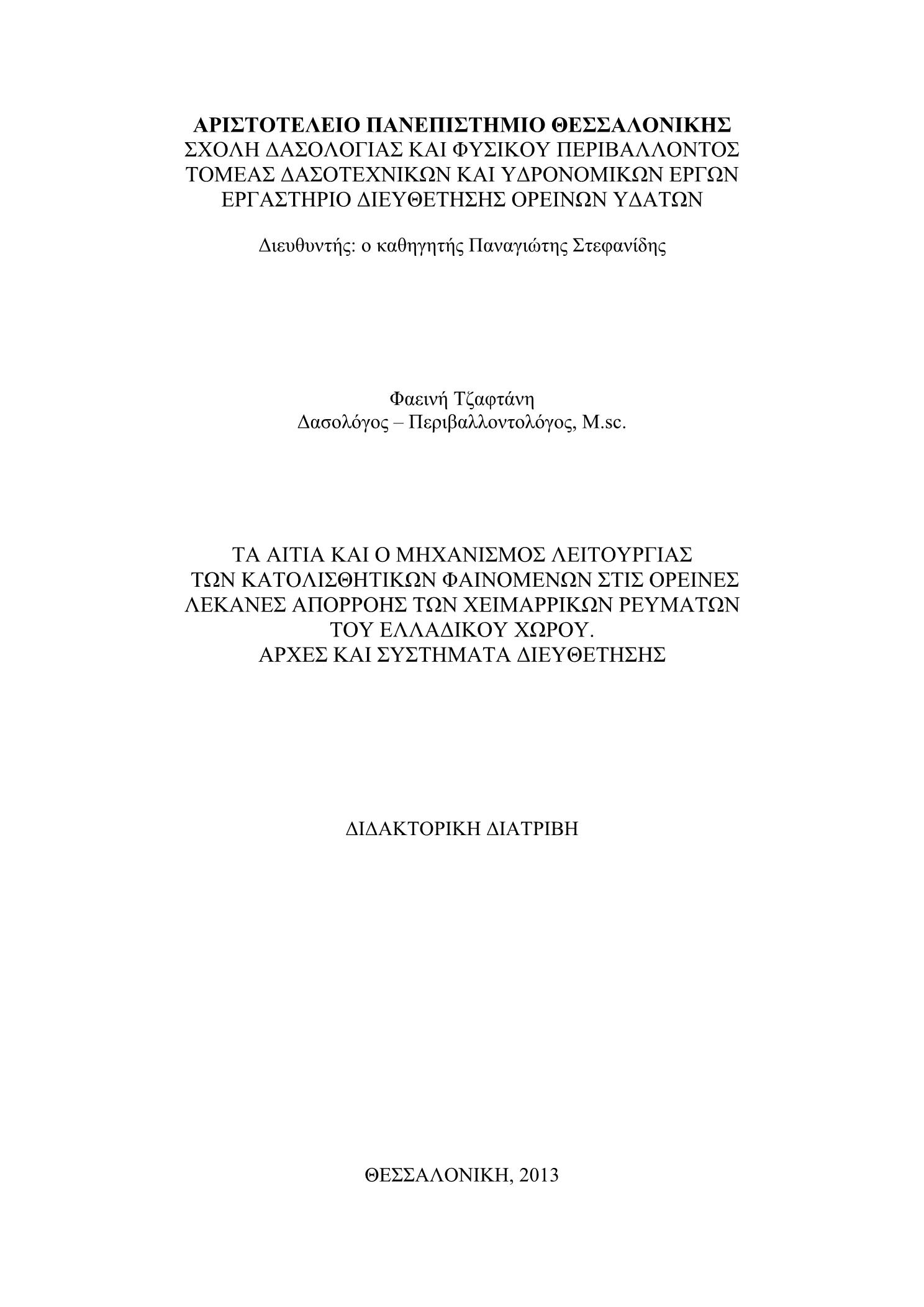 ΑΡΙΣΤΟΤΕΛΕΙΟ ΠΑΝΕΠΙΣΤΗΜΙΟ ΘΕΣΣΑΛΟΝΙΚΗΣ
ΣΧΟΛΗ ΔΑΣΟΛΟΓΙΑΣ ΚΑΙ ΦΥΣΙΚΟΥ ΠΕΡΙΒΑΛΛΟΝΤΟΣ
ΤΟΜΕΑΣ ΔΑΣΟΤΕΧΝΙΚΩΝ ΚΑΙ ΥΔΡΟΝΟΜΙΚΩΝ ΕΡΓΩΝ
ΕΡΓΑΣΤΗΡΙΟ ΔΙΕΥΘΕΤΗΣΗΣ ΟΡΕΙΝΩΝ ΥΔΑΤΩΝ

Διευθυντής: ο καθηγητής Παναγιώτης Στεφανίδης

Φαεινή Τζαφτάνη
Δασολόγος – Περιβαλλοντολόγος, M.sc.

ΤΑ ΑΙΤΙΑ ΚΑΙ Ο ΜΗΧΑΝΙΣΜΟΣ ΛΕΙΤΟΥΡΓΙΑΣ
ΤΩΝ ΚΑΤΟΛΙΣΘΗΤΙΚΩΝ ΦΑΙΝΟΜΕΝΩΝ ΣΤΙΣ ΟΡΕΙΝΕΣ
ΛΕΚΑΝΕΣ ΑΠΟΡΡΟΗΣ ΤΩΝ ΧΕΙΜΑΡΡΙΚΩΝ ΡΕΥΜΑΤΩΝ
ΤΟΥ ΕΛΛΑΔΙΚΟΥ ΧΩΡΟΥ.
ΑΡΧΕΣ ΚΑΙ ΣΥΣΤΗΜΑΤΑ ΔΙΕΥΘΕΤΗΣΗΣ

ΔΙΔΑΚΤΟΡΙΚΗ ΔΙΑΤΡΙΒΗ

ΘΕΣΣΑΛΟΝΙΚΗ, 2013